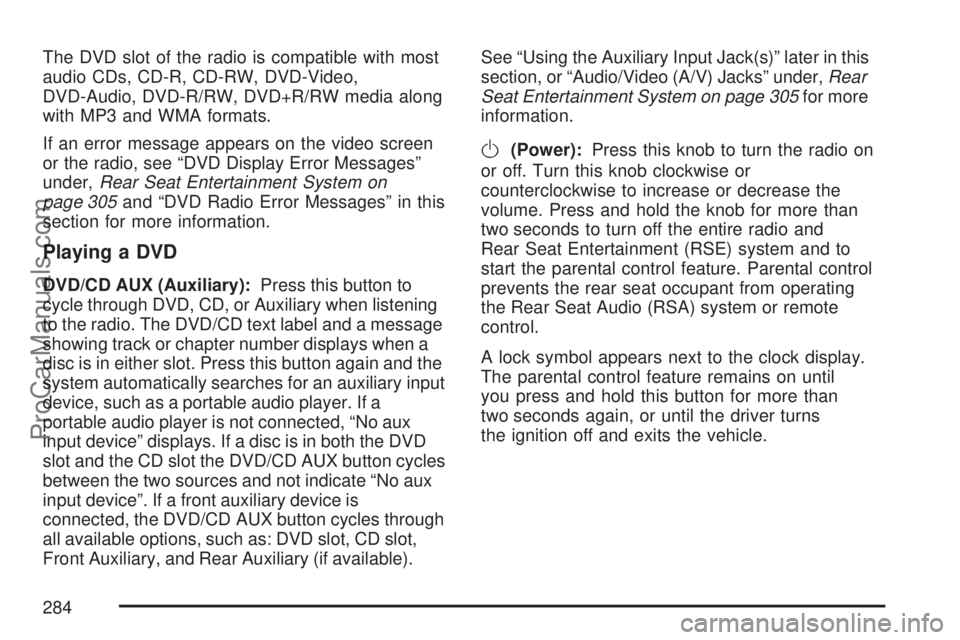 The DVD slot of the radio is compatible with most audio CDs, CD-R, CD-RW, DVD-Video, DVD-Audio, DVD-R/RW, DVD+R/RW media along with MP3 and WMA formats.

If an error message appears on the video screen or the radio, see “DVD Display Error Messages” under, Rear Seat Entertainment System on page 305 and “DVD Radio Error Messages” in this section for more information.

Playing a DVD

DVD/CD AUX (Auxiliary): Press this button to cycle through DVD, CD, or Auxiliary when listening to the radio. The DVD/CD text label and a message showing track or chapter number displays when a disc is in either slot. Press this button again and the system automatically searches for an auxiliary input device, such as a portable audio player. If a portable audio player is not connected, “No aux input device” displays. If a disc is in both the DVD slot and the CD slot the DVD/CD AUX button cycles between the two sources and not indicate “No aux input device”. If a front auxiliary device is connected, the DVD/CD AUX button cycles through all available options, such as: DVD slot, CD slot, Front Auxiliary, and Rear Auxiliary (if available).

See “Using the Auxiliary Input Jack(s)” later in this section, or “Audio/Video (A/V) Jacks” under, Rear Seat Entertainment System on page 305 for more information.

(Power): Press this knob to turn the radio on or off. Turn this knob clockwise or counterclockwise to increase or decrease the volume. Press and hold the knob for more than two seconds to turn off the entire radio and Rear Seat Entertainment (RSE) system and to start the parental control feature. Parental control prevents the rear seat occupant from operating the Rear Seat Audio (RSA) system or remote control.

A lock symbol appears next to the clock display. The parental control feature remains on until you press and hold this button for more than two seconds again, or until the driver turns the ignition off and exits the vehicle.

284

ProCarManuals.com

carmanualsonline.info